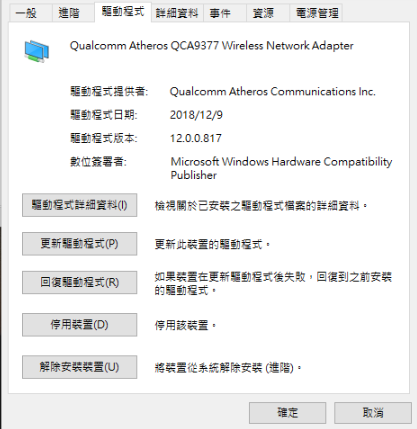 一般 進階 驅動程式 詳細資料 事件 資源 電源管理

Qualcomm Atheros QCA9377 Wireless Network Adapter

驅動程式提供者: Qualcomm Atheros Communications Inc.

驅動程式日期: 2018/12/9

驅動程式版本: 12.0.0.817

數位簽署者: Microsoft Windows Hardware Compatibility Publisher

驅動程式詳細資料(I) 檢視關於已安裝之驅動程式檔案的詳細資料。

更新驅動程式(P) 更新此裝置的驅動程式。

回復驅動程式(R) 如果裝置在更新驅動程式後失敗，回復到之前安裝的驅動程式。

停用裝置(D) 停用該裝置。

解除安裝裝置(U) 將裝置從系統解除安裝 (進階)。

確定 取消